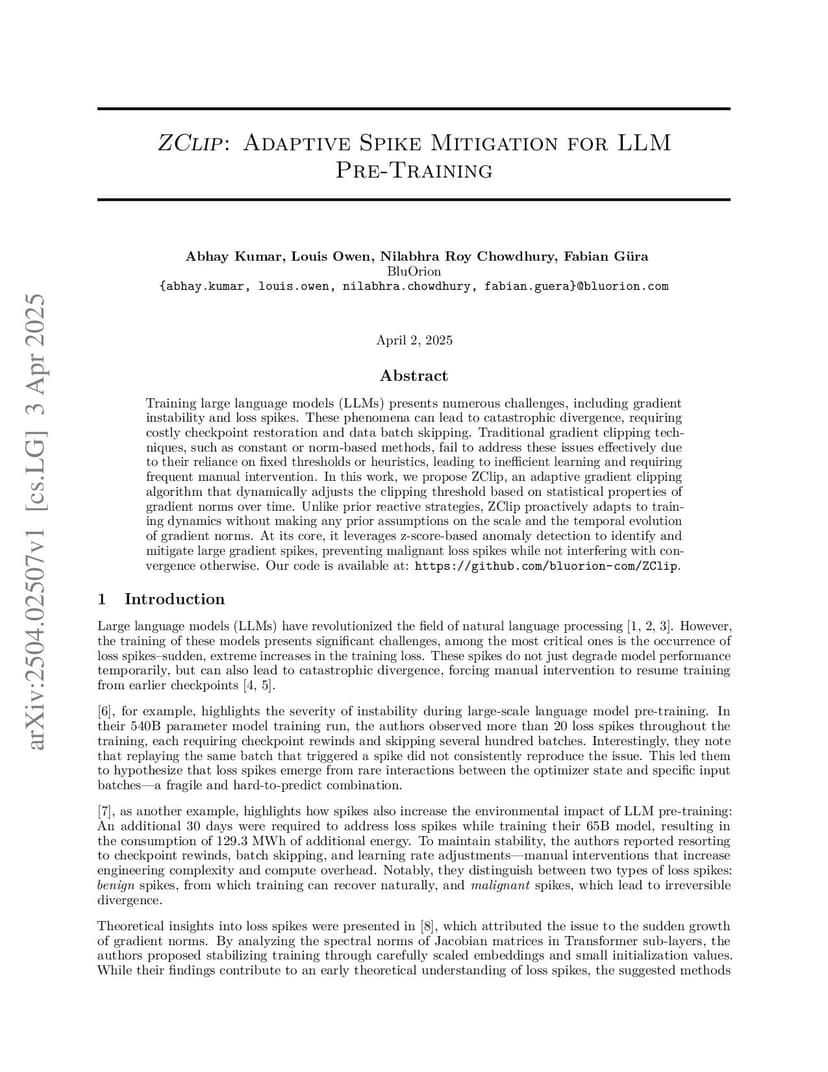 arXiv:2504.02507v1 [cs.LG] 3 Apr 2025

ZClip: Adaptive Spike Mitigation for LLM Pre-Training

Abhay Kumar, Louis Owen, Nilabhra Roy Chowdhury, Fabian Güra
BluOrion
{abhay.kumar, louis.owen, nilabhra.chowdhury, fabian.guera}@bluorion.com

April 2, 2025

Abstract

Training large language models (LLMs) presents numerous challenges, including gradient instability and loss spikes. These phenomena can lead to catastrophic divergence, requiring costly checkpoint restoration and data batch skipping. Traditional gradient clipping techniques, such as constant or norm-based methods, fail to address these issues effectively due to their reliance on fixed thresholds or heuristics, leading to inefficient learning and requiring frequent manual intervention. In this work, we propose ZClip, an adaptive gradient clipping algorithm that dynamically adjusts the clipping threshold based on statistical properties of gradient norms over time. Unlike prior reactive strategies, ZClip proactively adapts to training dynamics without making any prior assumptions on the scale and the temporal evolution of gradient norms. At its core, it leverages z-score-based anomaly detection to identify and mitigate large gradient spikes, preventing malignant loss spikes while not interfering with convergence otherwise. Our code is available at: https://github.com/bluorion-com/ZClip.

1 Introduction

Large language models (LLMs) have revolutionized the field of natural language processing [1, 2, 3]. However, the training of these models presents significant challenges, among the most critical ones is the occurrence of loss spikes–sudden, extreme increases in the training loss. These spikes do not just degrade model performance temporarily, but can also lead to catastrophic divergence, forcing manual intervention to resume training from earlier checkpoints [4, 5].

[6], for example, highlights the severity of instability during large-scale language model pre-training. In their 540B parameter model training run, the authors observed more than 20 loss spikes throughout the training, each requiring checkpoint rewinds and skipping several hundred batches. Interestingly, they note that replaying the same batch that triggered a spike did not consistently reproduce the issue. This led them to hypothesize that loss spikes emerge from rare interactions between the optimizer state and specific input batches—a fragile and hard-to-predict combination.

[7], as another example, highlights how spikes also increase the environmental impact of LLM pre-training: An additional 30 days were required to address loss spikes while training their 65B model, resulting in the consumption of 129.3 MWh of additional energy. To maintain stability, the authors reported resorting to checkpoint rewinds, batch skipping, and learning rate adjustments—manual interventions that increase engineering complexity and compute overhead. Notably, they distinguish between two types of loss spikes: benign spikes, from which training can recover naturally, and malignant spikes, which lead to irreversible divergence.

Theoretical insights into loss spikes were presented in [8], which attributed the issue to the sudden growth of gradient norms. By analyzing the spectral norms of Jacobian matrices in Transformer sub-layers, the authors proposed stabilizing training through carefully scaled embeddings and small initialization values. While their findings contribute to an early theoretical understanding of loss spikes, the suggested methods